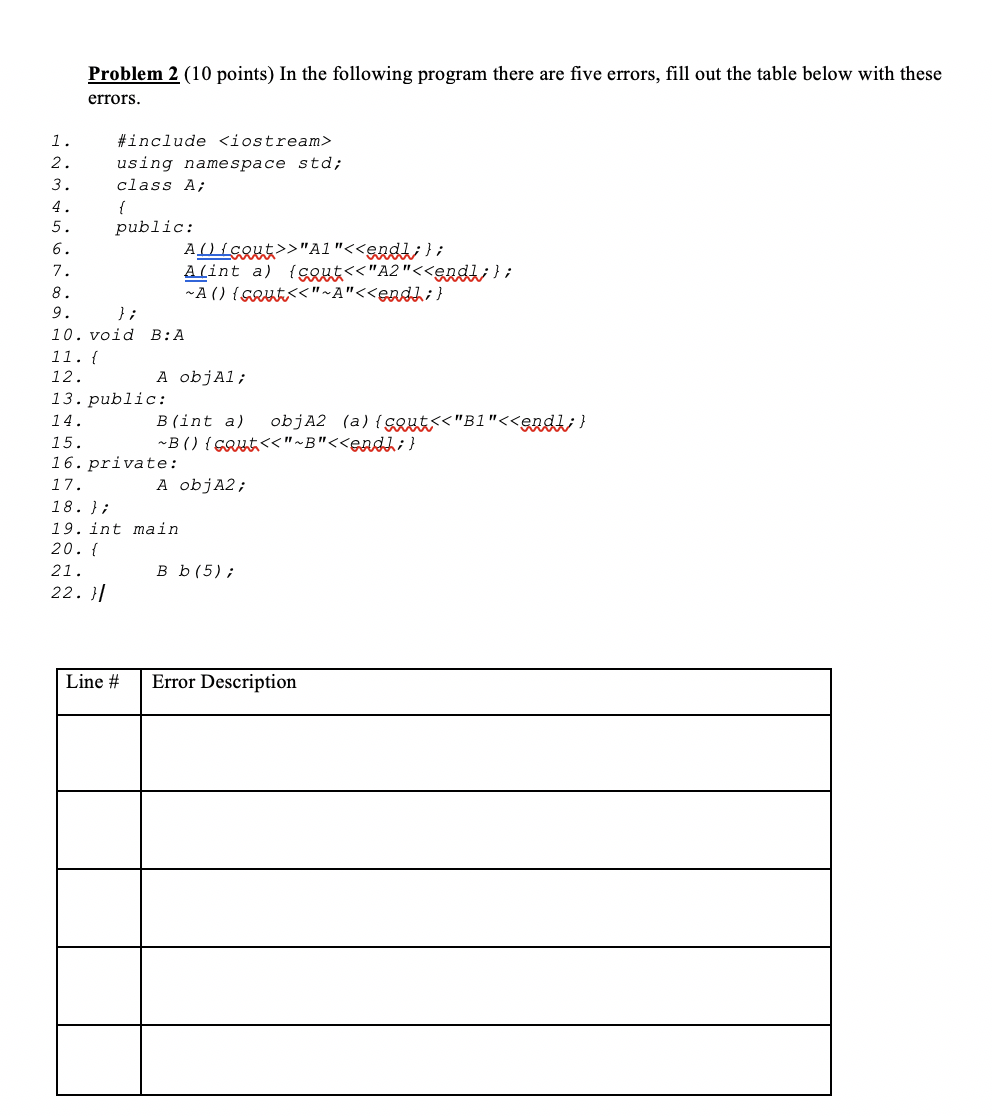 **Problem 2** (10 points) In the following program there are five errors, fill out the table below with these errors.

1. #include <iostream>
2. using namespace std;
3. class A;
4. {
5. public:
6. A(){cout>>"A1"<<endl;};
7. A(int a) {cout<<"A2"<<endl;};
8. ~A(){cout<<"~A"<<endl;}
9. };
10. void B:A
11. {
12. A objA1;
13. public:
14. B(int a) objA2 (a){cout<<"B1"<<endl;}
15. ~B(){cout<<"~B"<<endl;}
16. private:
17. A objA2;
18. };
19. int main
20. {
21. B b(5);
22. }

| Line # | Error Description |
|---|---|
| | |
| | |
| | |
| | |
| | |